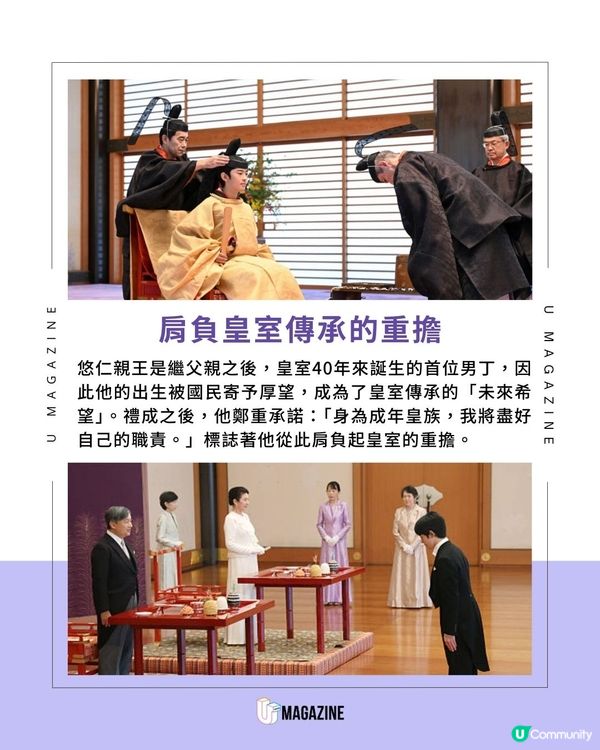 U MAGAZINE

肩負皇室傳承的重擔

悠仁親王是繼父親之後，皇室40年來誕生的首位男丁，因此他的出生被國民寄予厚望，成為了皇室傳承的「未來希望」。禮成之後，他鄭重承諾：「身為成年皇族，我將盡好自己的職責。」標誌著他從此肩負起皇室的重擔。

U MAGAZINE

U MAGAZINE

U Community